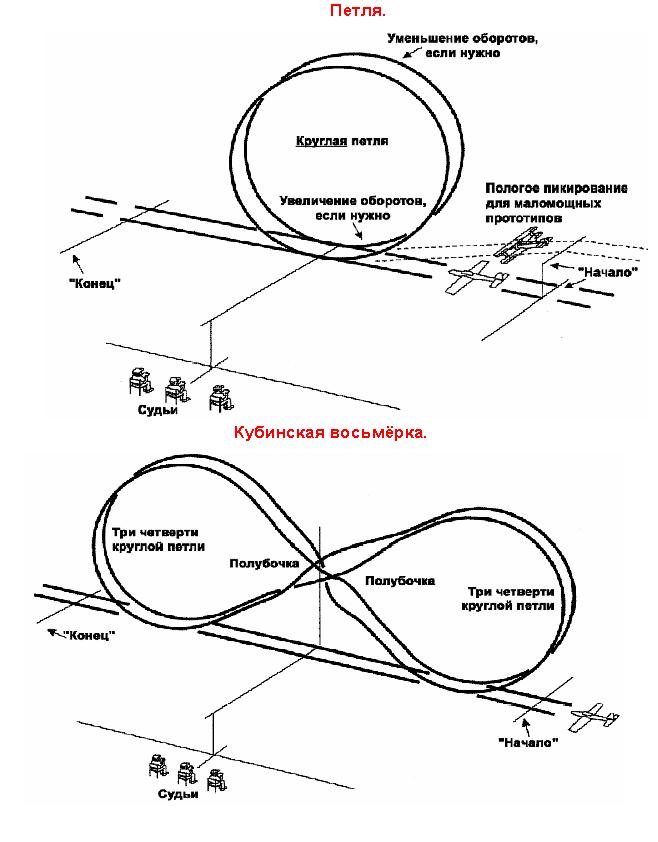 Петля.

Уменьшение оборотов, если нужно

Круглая петля

Увеличение оборотов, если нужно

Пологое пикирование для маломощных прототипов

"Конец"

"Начало"

Судьи

Кубинская восьмёрка.

Три четверти круглой петли

Полубочка

Полубочка

Три четверти круглой петли

"Конец"

"Начало"

Судьи